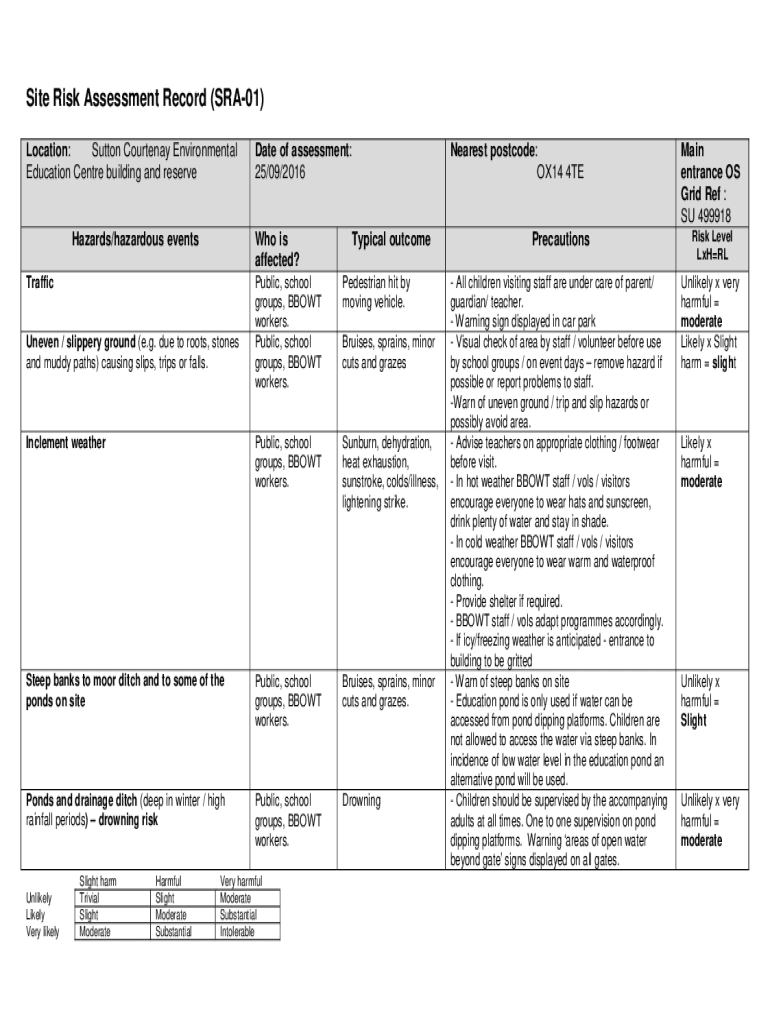 Site Risk Assessment Record (SRA-01)

| Location: Sutton Courtenay Environmental Education Centre building and reserve | Date of assessment: 25/09/2016 | | Nearest postcode: OX14 4TE | Main entrance OS Grid Ref : SU 499918 |
|---|---|---|---|---|
| Hazards/hazardous events | Who is affected? | Typical outcome | Precautions | Risk Level LxH=RL |
| Traffic | Public, school groups, BBOWT workers. | Pedestrian hit by moving vehicle. | - All children visiting staff are under care of parent/ guardian/ teacher. - Warning sign displayed in car park | Unlikely x very harmful = moderate |
| Uneven / slippery ground (e.g. due to roots, stones and muddy paths) causing slips, trips or falls. | Public, school groups, BBOWT workers. | Bruises, sprains, minor cuts and grazes | - Visual check of area by staff / volunteer before use by school groups / on event days – remove hazard if possible or report problems to staff. -Warn of uneven ground / trip and slip hazards or possibly avoid area. | Likely x Slight harm = slight |
| Inclement weather | Public, school groups, BBOWT workers. | Sunburn, dehydration, heat exhaustion, sunstroke, colds/illness, lightening strike. | - Advise teachers on appropriate clothing / footwear before visit. - In hot weather BBOWT staff / vols / visitors encourage everyone to wear hats and sunscreen, drink plenty of water and stay in shade. - In cold weather BBOWT staff / vols / visitors encourage everyone to wear warm and waterproof clothing. - Provide shelter if required. - BBOWT staff / vols adapt programmes accordingly. - If icy/freezing weather is anticipated - entrance to building to be gritted | Likely x harmful = moderate |
| Steep banks to moor ditch and to some of the ponds on site | Public, school groups, BBOWT workers. | Bruises, sprains, minor cuts and grazes. | - Warn of steep banks on site - Education pond is only used if water can be accessed from pond dipping platforms. Children are not allowed to access the water via steep banks. In incidence of low water level in the education pond an alternative pond will be used. | Unlikely x harmful = Slight |
| Ponds and drainage ditch (deep in winter / high rainfall periods) – drowning risk | Public, school groups, BBOWT workers. | Drowning | - Children should be supervised by the accompanying adults at all times. One to one supervision on pond dipping platforms. Warning 'areas of open water beyond gate' signs displayed on all gates. | Unlikely x very harmful = moderate |

| | Slight harm | Harmful | Very harmful |
|---|---|---|---|
| Unlikely | Trivial | Slight | Moderate |
| Likely | Slight | Moderate | Substantial |
| Very likely | Moderate | Substantial | Intolerable |